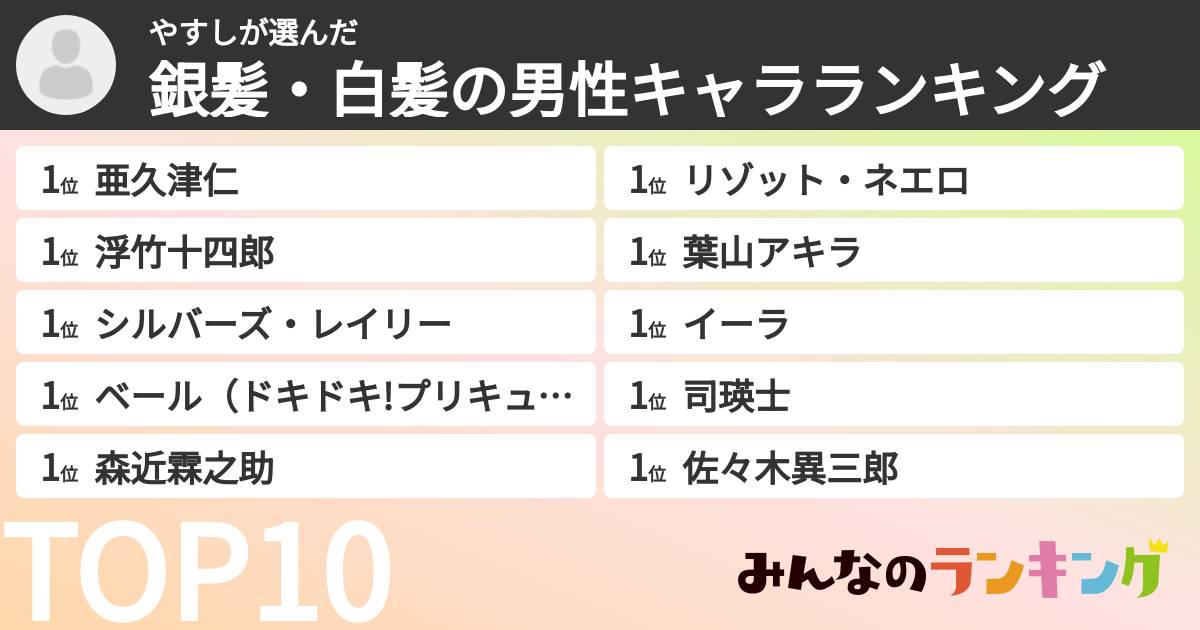 やすしが選んだ
銀髪・白髪の男性キャラランキング

1位 亜久津仁
1位 浮竹十四郎
1位 シルバーズ・レイリー
1位 ベール（ドキドキ!プリキュ…
1位 森近霖之助

1位 リゾット・ネエロ
1位 葉山アキラ
1位 イーラ
1位 司瑛士
1位 佐々木異三郎

TOP10

みんなのランキング